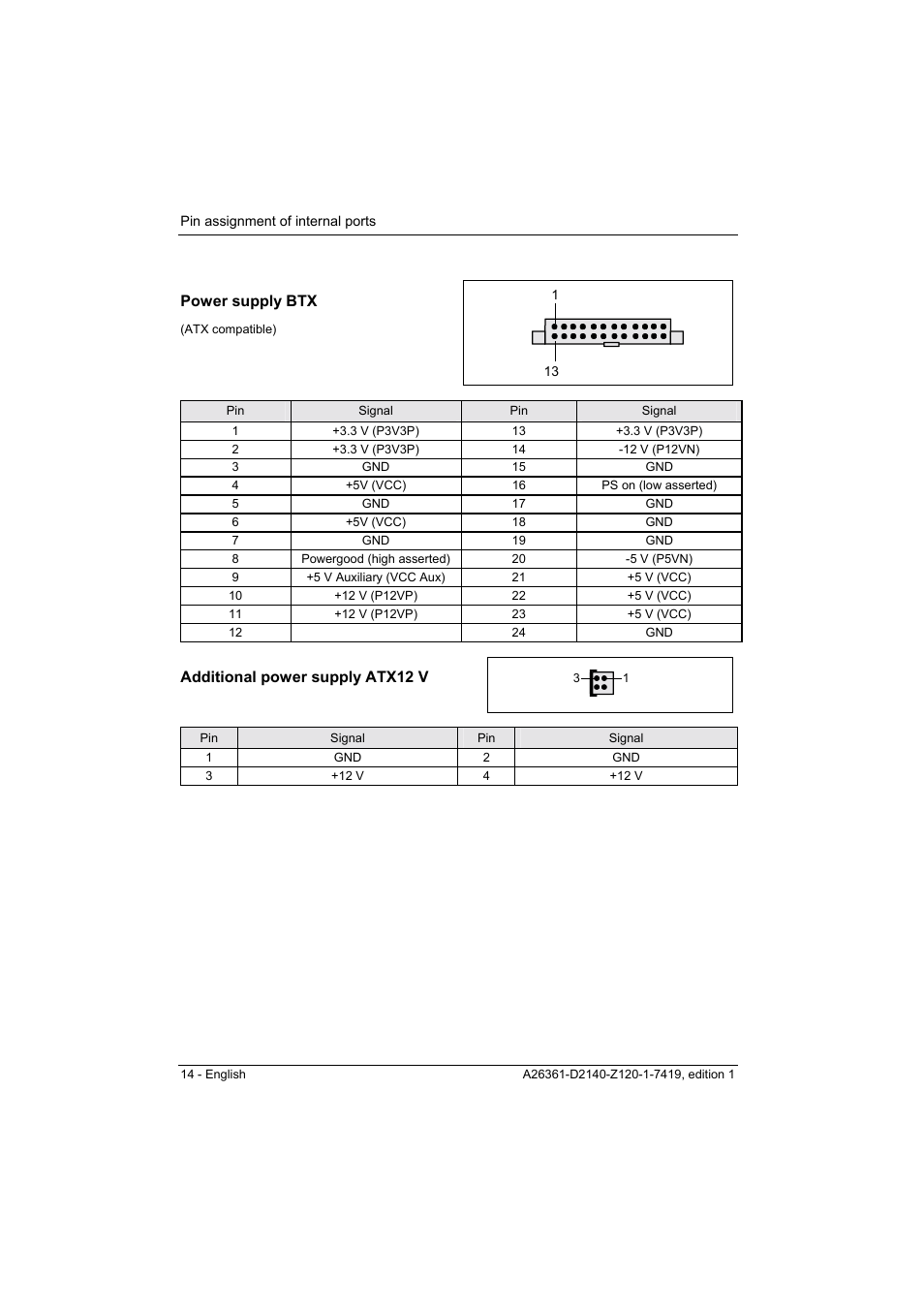 Pin assignment of internal ports

Power supply BTX

(ATX compatible)

1

13

| Pin | Signal | Pin | Signal |
|---|---|---|---|
| 1 | +3.3 V (P3V3P) | 13 | +3.3 V (P3V3P) |
| 2 | +3.3 V (P3V3P) | 14 | -12 V (P12VN) |
| 3 | GND | 15 | GND |
| 4 | +5V (VCC) | 16 | PS on (low asserted) |
| 5 | GND | 17 | GND |
| 6 | +5V (VCC) | 18 | GND |
| 7 | GND | 19 | GND |
| 8 | Powergood (high asserted) | 20 | -5 V (P5VN) |
| 9 | +5 V Auxiliary (VCC Aux) | 21 | +5 V (VCC) |
| 10 | +12 V (P12VP) | 22 | +5 V (VCC) |
| 11 | +12 V (P12VP) | 23 | +5 V (VCC) |
| 12 | | 24 | GND |

Additional power supply ATX12 V

3 1

| Pin | Signal | Pin | Signal |
|---|---|---|---|
| 1 | GND | 2 | GND |
| 3 | +12 V | 4 | +12 V |

14 - English

A26361-D2140-Z120-1-7419, edition 1